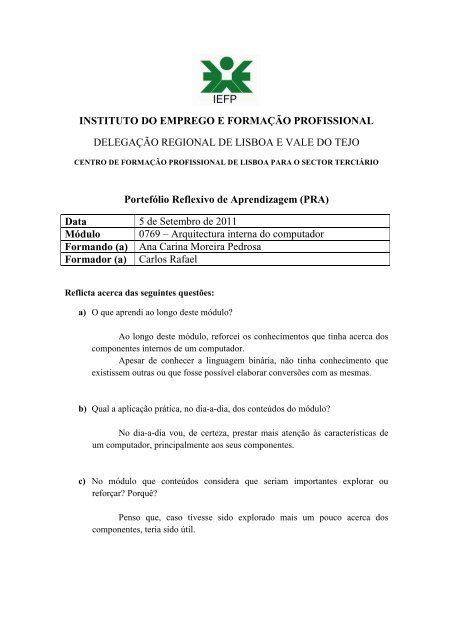 IEFP

INSTITUTO DO EMPREGO E FORMAÇÃO PROFISSIONAL

DELEGAÇÃO REGIONAL DE LISBOA E VALE DO TEJO

CENTRO DE FORMAÇÃO PROFISSIONAL DE LISBOA PARA O SECTOR TERCIÁRIO

Portefólio Reflexivo de Aprendizagem (PRA)

| Data | 5 de Setembro de 2011 |
|---|---|
| Módulo | 0769 – Arquitectura interna do computador |
| Formando (a) | Ana Carina Moreira Pedrosa |
| Formador (a) | Carlos Rafael |

Reflicta acerca das seguintes questões:

a) O que aprendi ao longo deste módulo?

Ao longo deste módulo, reforcei os conhecimentos que tinha acerca dos componentes internos de um computador.

Apesar de conhecer a linguagem binária, não tinha conhecimento que existissem outras ou que fosse possível elaborar conversões com as mesmas.

b) Qual a aplicação prática, no dia-a-dia, dos conteúdos do módulo?

No dia-a-dia vou, de certeza, prestar mais atenção às características de um computador, principalmente aos seus componentes.

c) No módulo que conteúdos considera que seriam importantes explorar ou reforçar? Porquê?

Penso que, caso tivesse sido explorado mais um pouco acerca dos componentes, teria sido útil.